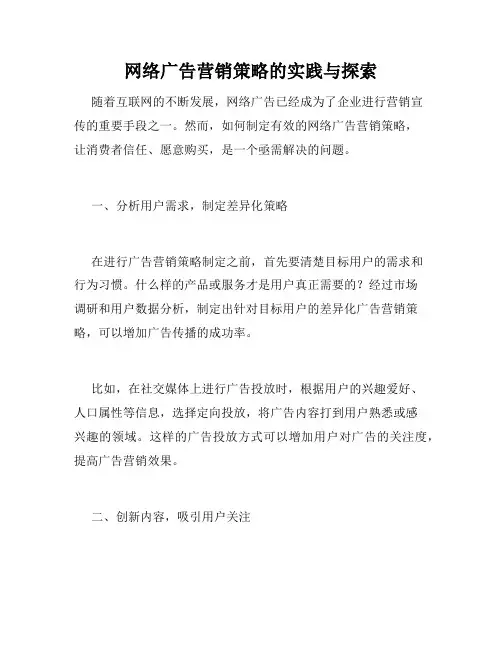 网络广告营销策略的实践与探索

随着互联网的不断发展，网络广告已经成为了企业进行营销宣传的重要手段之一。然而，如何制定有效的网络广告营销策略，让消费者信任、愿意购买，是一个亟需解决的问题。

一、分析用户需求，制定差异化策略

在进行广告营销策略制定之前，首先要清楚目标用户的需求和行为习惯。什么样的产品或服务才是用户真正需要的？经过市场调研和用户数据分析，制定出针对目标用户的差异化广告营销策略，可以增加广告传播的成功率。

比如，在社交媒体上进行广告投放时，根据用户的兴趣爱好、人口属性等信息，选择定向投放，将广告内容打到用户熟悉或感兴趣的领域。这样的广告投放方式可以增加用户对广告的关注度，提高广告营销效果。

二、创新内容，吸引用户关注